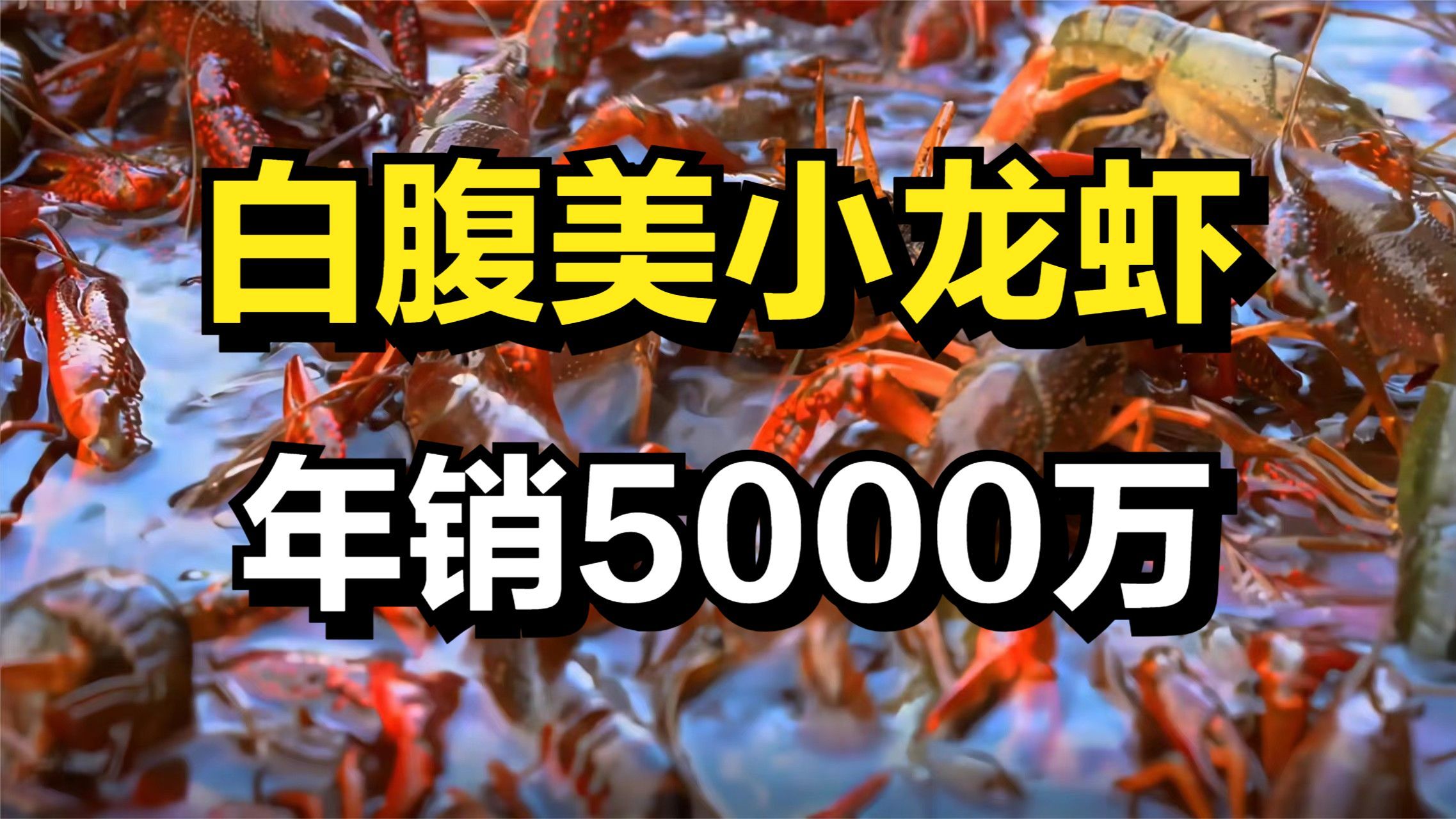 白腹美小龙虾

年销5000万